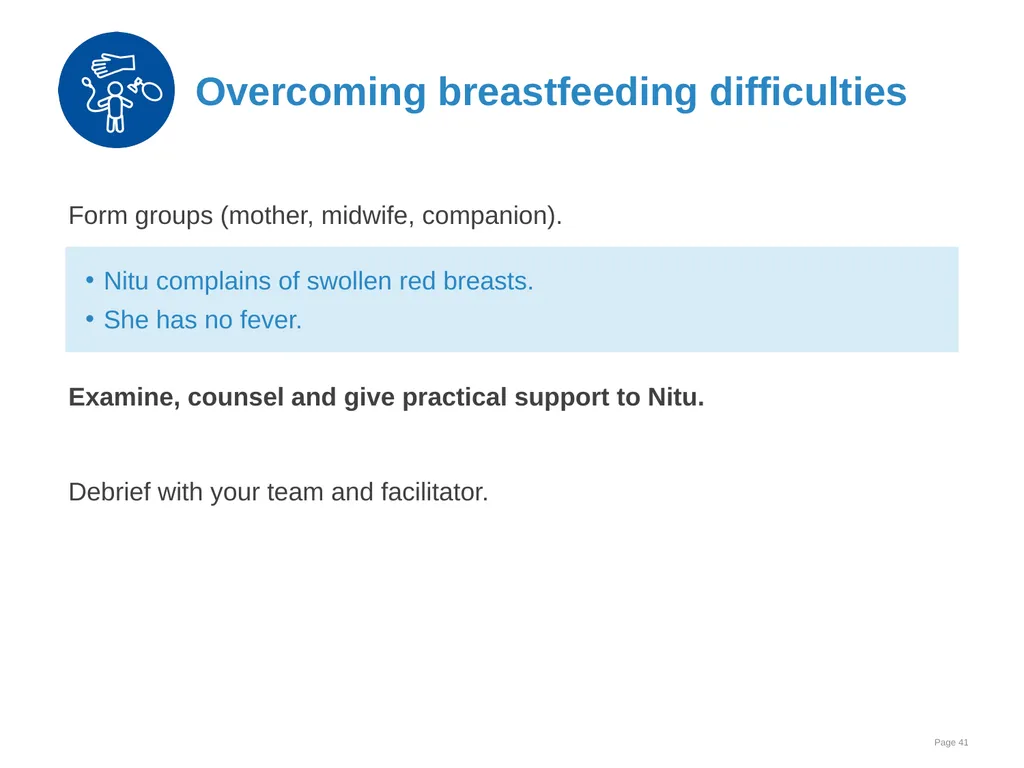 Overcoming breastfeeding difficulties

Form groups (mother, midwife, companion).

• Nitu complains of swollen red breasts.
• She has no fever.

**Examine, counsel and give practical support to Nitu.**

Debrief with your team and facilitator.

Page 41